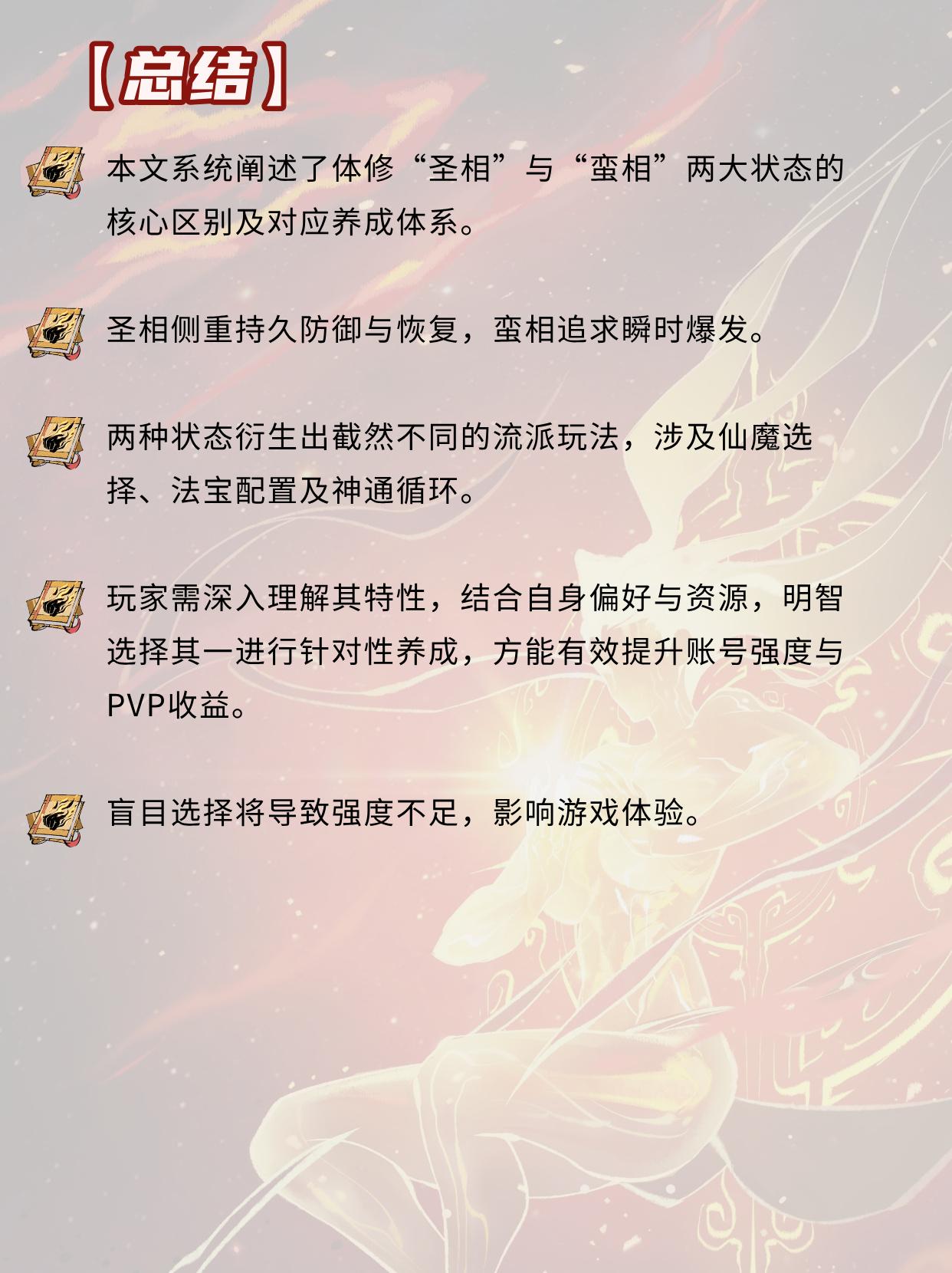 【总结】

本文系统阐述了体修“圣相”与“蛮相”两大状态的核心区别及对应养成体系。

圣相侧重持久防御与恢复，蛮相追求瞬时爆发。

两种状态衍生出截然不同的流派玩法，涉及仙魔选择、法宝配置及神通循环。

玩家需深入理解其特性，结合自身偏好与资源，明智选择其一进行针对性养成，方能有效提升账号强度与PVP收益。

盲目选择将导致强度不足，影响游戏体验。